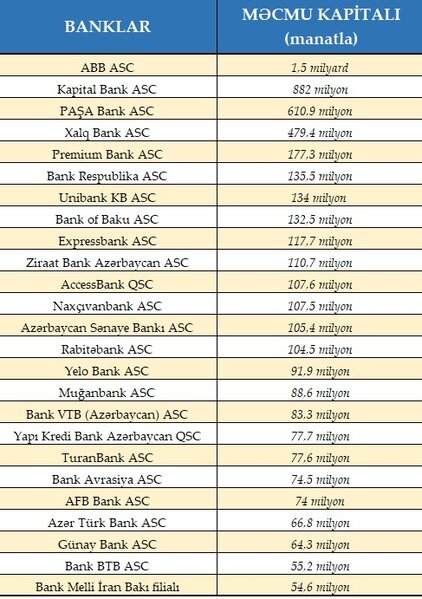 | BANKLAR | MƏCMU KAPİTALI (manatla) |
|---|---|
| ABB ASC | 1.5 milyard |
| Kapital Bank ASC | 882 milyon |
| PAŞA Bank ASC | 610.9 milyon |
| Xalq Bank ASC | 479.4 milyon |
| Premium Bank ASC | 177.3 milyon |
| Bank Respublika ASC | 135.5 milyon |
| Unibank KB ASC | 134 milyon |
| Bank of Baku ASC | 132.5 milyon |
| Expressbank ASC | 117.7 milyon |
| Ziraat Bank Azərbaycan ASC | 110.7 milyon |
| AccessBank QSC | 107.6 milyon |
| Naxçıvanbank ASC | 107.5 milyon |
| Azərbaycan Sənaye Bankı ASC | 105.4 milyon |
| Rabitəbank ASC | 104.5 milyon |
| Yelo Bank ASC | 91.9 milyon |
| Muğanbank ASC | 88.6 milyon |
| Bank VTB (Azərbaycan) ASC | 83.3 milyon |
| Yapı Kredi Bank Azərbaycan QSC | 77.7 milyon |
| TuranBank ASC | 77.6 milyon |
| Bank Avrasiya ASC | 74.5 milyon |
| AFB Bank ASC | 74 milyon |
| Azər Türk Bank ASC | 66.8 milyon |
| Günay Bank ASC | 64.3 milyon |
| Bank BTB ASC | 55.2 milyon |
| Bank Melli İran Bakı filialı | 54.6 milyon |